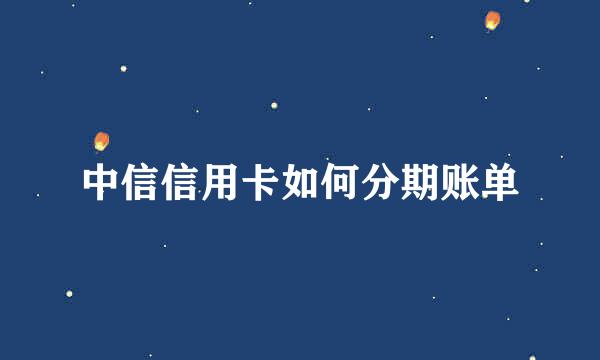 中信信用卡如何分期账单